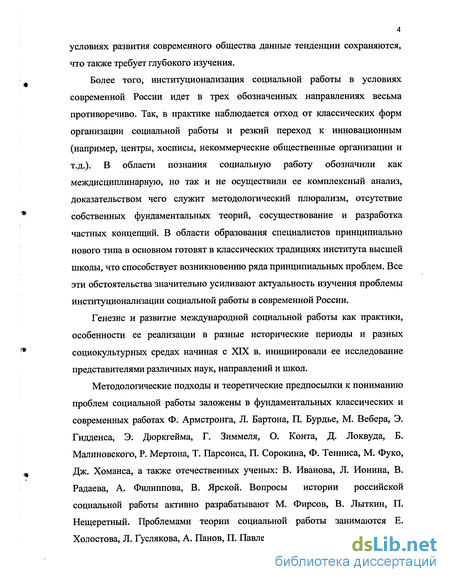 4

условиях развития современного общества данные тенденции сохраняются, что также требует глубокого изучения.

Более того, институционализация социальной работы в условиях современной России идет в трех обозначенных направлениях весьма противоречиво. Так, в практике наблюдается отход от классических форм организации социальной работы и резкий переход к инновационным (например, центры, хосписы, некоммерческие общественные организации и т.д.). В области познания социальную работу обозначили как междисциплинарную, но так и не осуществили ее комплексный анализ, доказательством чего служит методологический плюрализм, отсутствие собственных фундаментальных теорий, сосуществование и разработка частных концепций. В области образования специалистов принципиально нового типа в основном готовят в классических традициях института высшей школы, что способствует возникновению ряда принципиальных проблем. Все эти обстоятельства значительно усиливают актуальность изучения проблемы институционализации социальной работы в современной России.

Генезис и развитие международной социальной работы как практики, особенности ее реализации в разные исторические периоды и разных социокультурных средах начиная с XIX в. инициировали ее исследование представителями различных наук, направлений и школ.

Методологические подходы и теоретические предпосылки к пониманию проблем социальной работы заложены в фундаментальных классических и современных работах Ф. Армстронга, Л. Бартона, П. Бурдье, М. Вебера, Э. Гидденса, Э. Дюркгейма, Г. Зиммеля, О. Конта, Д. Локвуда, Б. Малиновского, Р. Мертона, Т. Парсонса, П. Сорокина, Ф. Тенниса, М. Фуко, Дж. Хоманса, а также отечественных ученых: В. Иванова, Л. Ионина, В. Радаева, А. Филиппова, В. Ярской. Вопросы истории российской социальной работы активно разрабатывают М. Фирсов, В. Лыткин, П. Нещеретный. Проблемами теории социальной работы занимаются Е. Холостова, Л. Гуслякова, А. Панов, П. Павле

dsLib.net
библиотека диссертаций